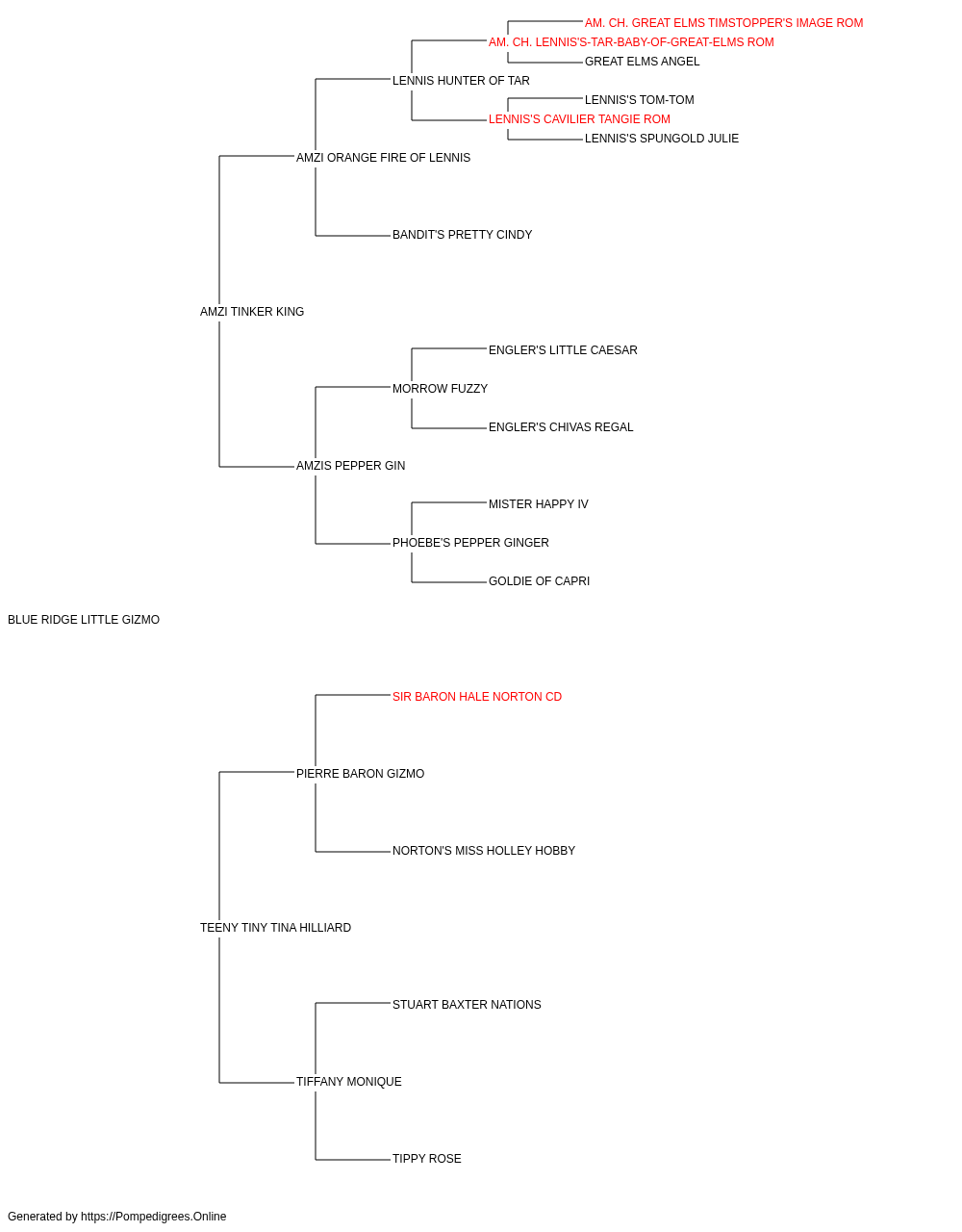 AM. CH. GREAT ELMS TIMSTOPPER'S IMAGE ROM
AM. CH. LENNIS'S-TAR-BABY-OF-GREAT-ELMS ROM
GREAT ELMS ANGEL
LENNIS HUNTER OF TAR
LENNIS'S TOM-TOM
LENNIS'S CAVILIER TANGIE ROM
LENNIS'S SPUNGOLD JULIE
AMZI ORANGE FIRE OF LENNIS
BANDIT'S PRETTY CINDY
AMZI TINKER KING
ENGLER'S LITTLE CAESAR
MORROW FUZZY
ENGLER'S CHIVAS REGAL
AMZIS PEPPER GIN
MISTER HAPPY IV
PHOEBE'S PEPPER GINGER
GOLDIE OF CAPRI
BLUE RIDGE LITTLE GIZMO
SIR BARON HALE NORTON CD
PIERRE BARON GIZMO
NORTON'S MISS HOLLEY HOBBY
TEENY TINY TINA HILLIARD
STUART BAXTER NATIONS
TIFFANY MONIQUE
TIPPY ROSE

Generated by https://Pompedigrees.Online